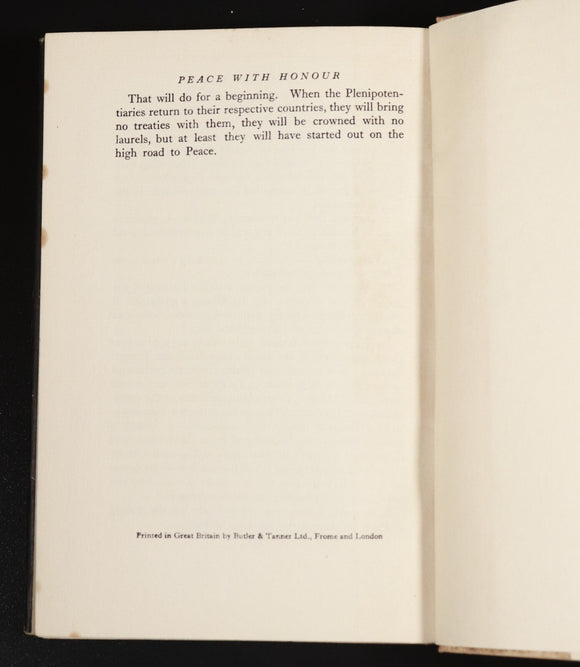 PEACE WITH HONOUR

That will do for a beginning. When the Plenipotentiaries return to their respective countries, they will bring no treaties with them, they will be crowned with no laurels, but at least they will have started out on the high road to Peace.

Printed in Great Britain by Butler & Tanner Ltd., Frome and London